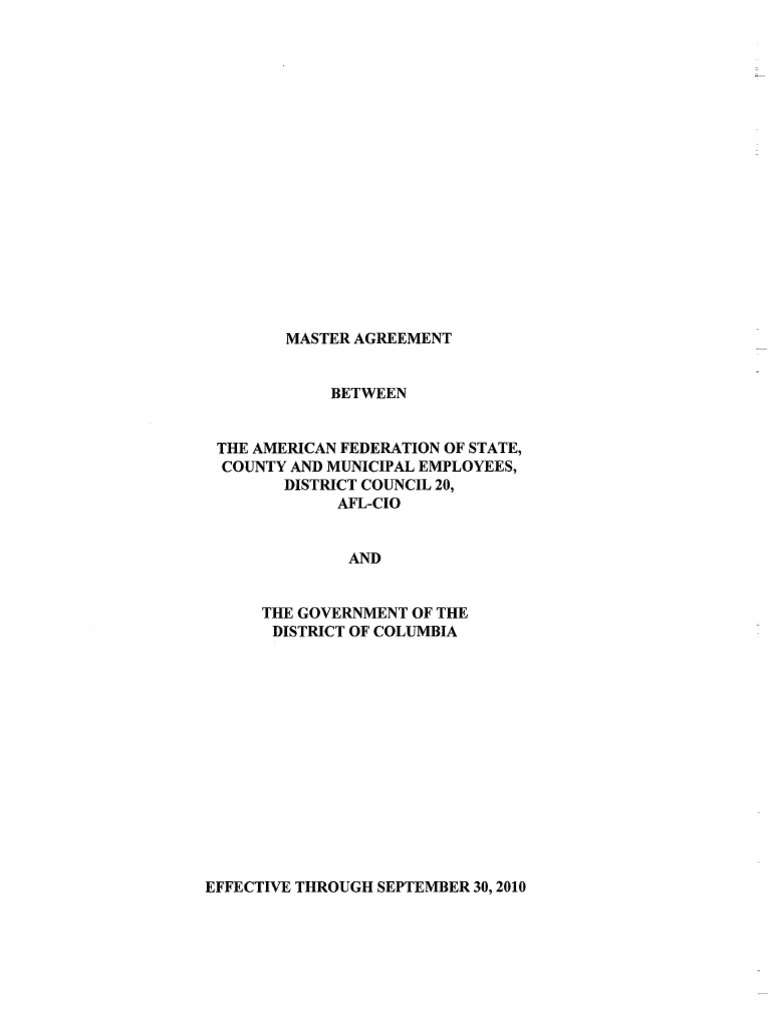 MASTER AGREEMENT

BETWEEN

THE AMERICAN FEDERATION OF STATE, COUNTY AND MUNICIPAL EMPLOYEES, DISTRICT COUNCIL 20, AFL-CIO

AND

THE GOVERNMENT OF THE DISTRICT OF COLUMBIA

EFFECTIVE THROUGH SEPTEMBER 30, 2010